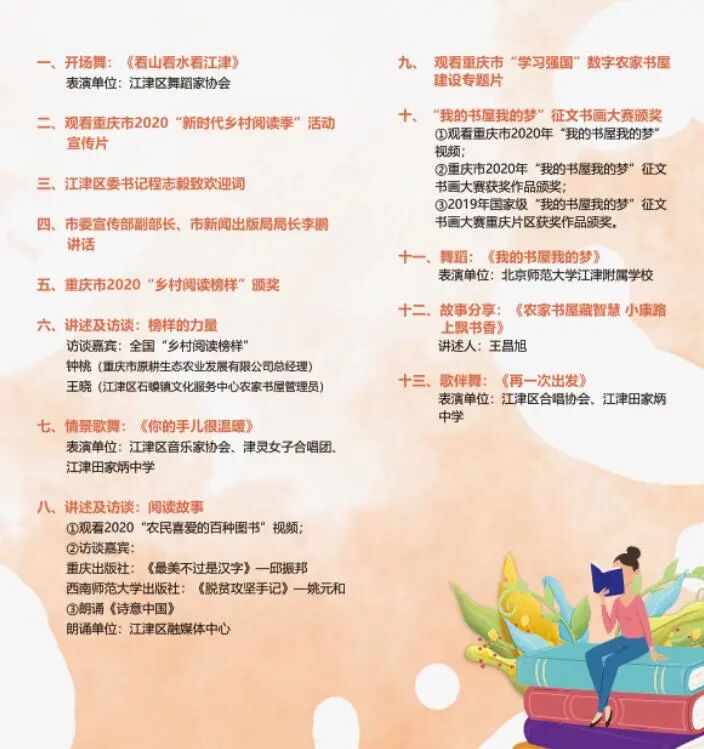 一、开场舞：《看山看水看江津》
表演单位：江津区舞蹈家协会

二、观看重庆市2020“新时代乡村阅读季”活动宣传片

三、江津区委书记程志毅致欢迎词

四、市委宣传部副部长、市新闻出版局局长李鹏讲话

五、重庆市2020“乡村阅读榜样”颁奖

六、讲述及访谈：榜样的力量
访谈嘉宾：全国“乡村阅读榜样”
钟桃（重庆市原耕生态农业发展有限公司总经理）
王晓（江津区石蟆镇文化服务中心农家书屋管理员）

七、情景歌舞：《你的手儿很温暖》
表演单位：江津区音乐家协会、津灵女子合唱团、江津田家炳中学

八、讲述及访谈：阅读故事
①观看2020“农民喜爱的百种图书”视频；
②访谈嘉宾：
重庆出版社：《最美不过是汉字》—邱振邦
西南师范大学出版社：《脱贫攻坚手记》—姚元和
③朗诵《诗意中国》
朗诵单位：江津区融媒体中心

九、观看重庆市“学习强国”数字农家书屋建设专题片

十、“我的书屋我的梦”征文书画大赛颁奖
①观看重庆市2020年“我的书屋我的梦”视频；
②重庆市2020年“我的书屋我的梦”征文书画大赛获奖作品颁奖；
③2019年国家级“我的书屋我的梦”征文书画大赛重庆片区获奖作品颁奖。

十一、舞蹈：《我的书屋我的梦》
表演单位：北京师范大学江津附属学校

十二、故事分享：《农家书屋藏智慧 小康路上飘书香》
讲述人：王昌旭

十三、歌伴舞：《再一次出发》
表演单位：江津区合唱协会、江津田家炳中学